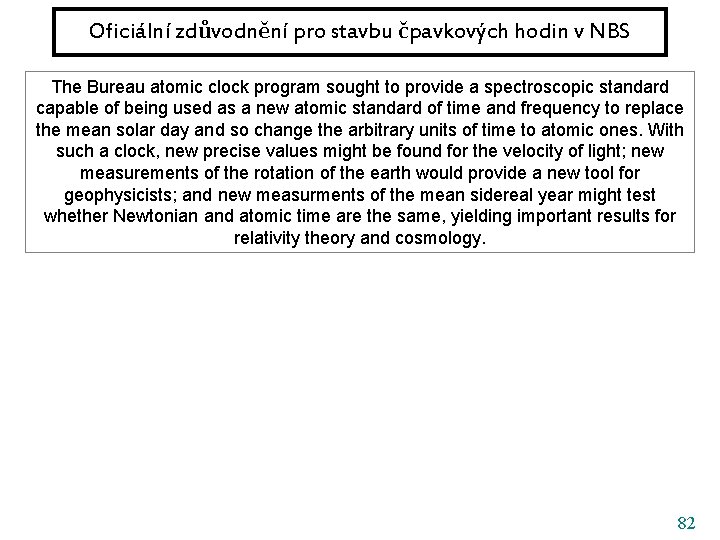 Oficiální zdůvodnění pro stavbu čpavkových hodin v NBS

The Bureau atomic clock program sought to provide a spectroscopic standard capable of being used as a new atomic standard of time and frequency to replace the mean solar day and so change the arbitrary units of time to atomic ones. With such a clock, new precise values might be found for the velocity of light; new measurements of the rotation of the earth would provide a new tool for geophysicists; and new measurments of the mean sidereal year might test whether Newtonian and atomic time are the same, yielding important results for relativity theory and cosmology.

82